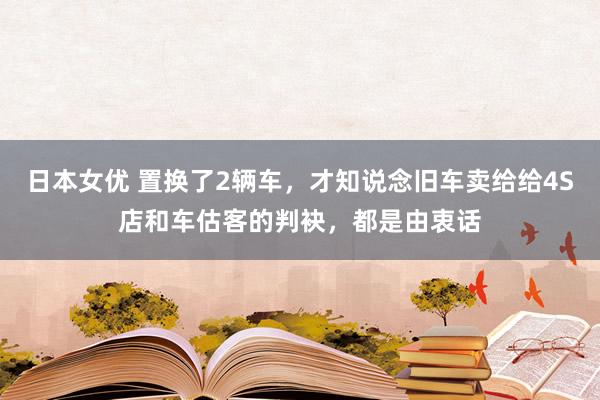 日本女优 置换了2辆车，才知说念旧车卖给给4S店和车估客的判袂，都是由衷话